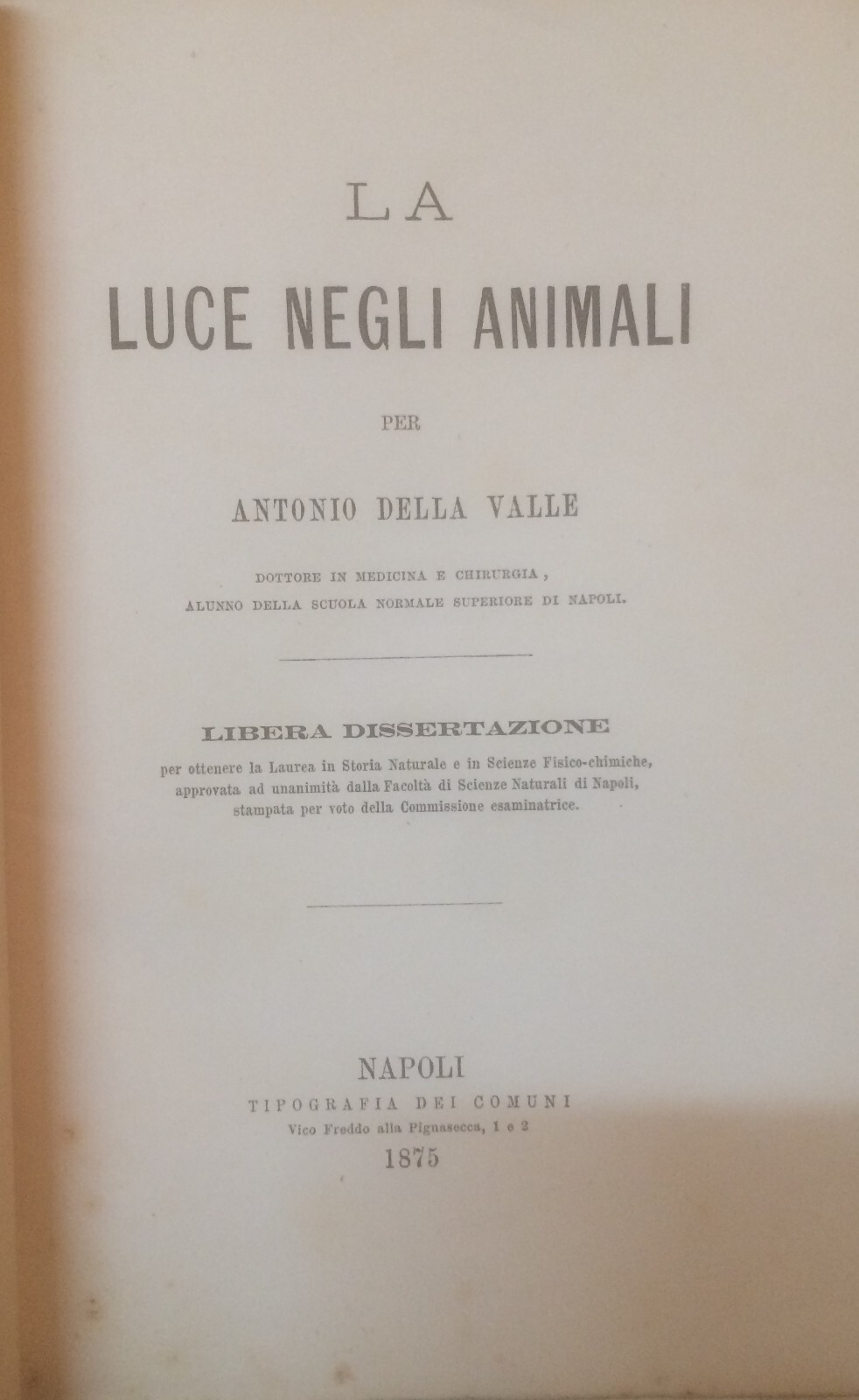 LA

LUCE NEGLI ANIMALI

PER

ANTONIO DELLA VALLE

DOTTORE IN MEDICINA E CHIRURGIA,
ALUNNO DELLA SCUOLA NORMALE SUPERIORE DI NAPOLI.

LIBERA DISSERTAZIONE

per ottenere la Laurea in Storia Naturale e in Scienze Fisico-chimiche, approvata ad unanimità dalla Facoltà di Scienze Naturali di Napoli, stampata per voto della Commissione esaminatrice.

NAPOLI
TIPOGRAFIA DEI COMUNI
Vico Freddo alla Pignasecca, 1 e 2
1875